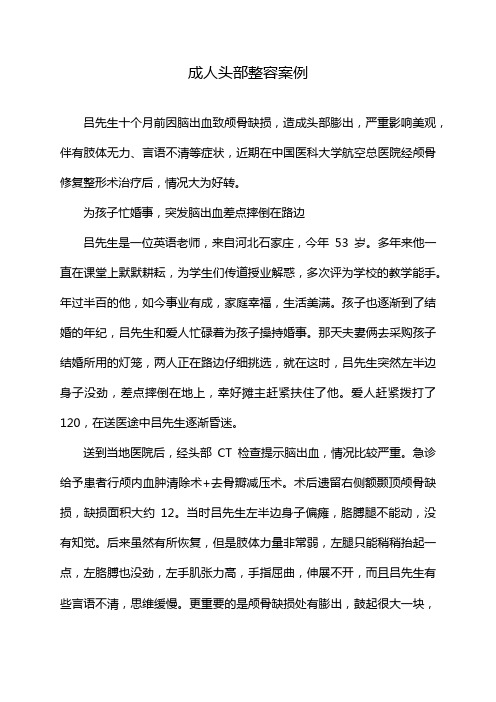 成人头部整容案例

吕先生十个月前因脑出血致颅骨缺损，造成头部膨出，严重影响美观，伴有肢体无力、言语不清等症状，近期在中国医科大学航空总医院经颅骨修复整形术治疗后，情况大为好转。

为孩子忙婚事，突发脑出血差点摔倒在路边

吕先生是一位英语老师，来自河北石家庄，今年 53 岁。多年来他一直在课堂上默默耕耘，为学生们传道授业解惑，多次评为学校的教学能手。年过半百的他，如今事业有成，家庭幸福，生活美满。孩子也逐渐到了结婚的年纪，吕先生和爱人忙碌着为孩子操持婚事。那天夫妻俩去采购孩子结婚所用的灯笼，两人正在路边仔细挑选，就在这时，吕先生突然左半边身子没劲，差点摔倒在地上，幸好摊主赶紧扶住了他。爱人赶紧拨打了120，在送医途中吕先生逐渐昏迷。

送到当地医院后，经头部 CT 检查提示脑出血，情况比较严重。急诊给予患者行颅内血肿清除术+去骨瓣减压术。术后遗留右侧额颞顶颅骨缺损，缺损面积大约 12。当时吕先生左半边身子偏瘫，胳膊腿不能动，没有知觉。后来虽然有所恢复，但是肢体力量非常弱，左腿只能稍稍抬起一点，左胳膊也没劲，左手肌张力高，手指屈曲，伸展不开，而且吕先生有些言语不清，思维缓慢。更重要的是颅骨缺损处有膨出，鼓起很大一块，